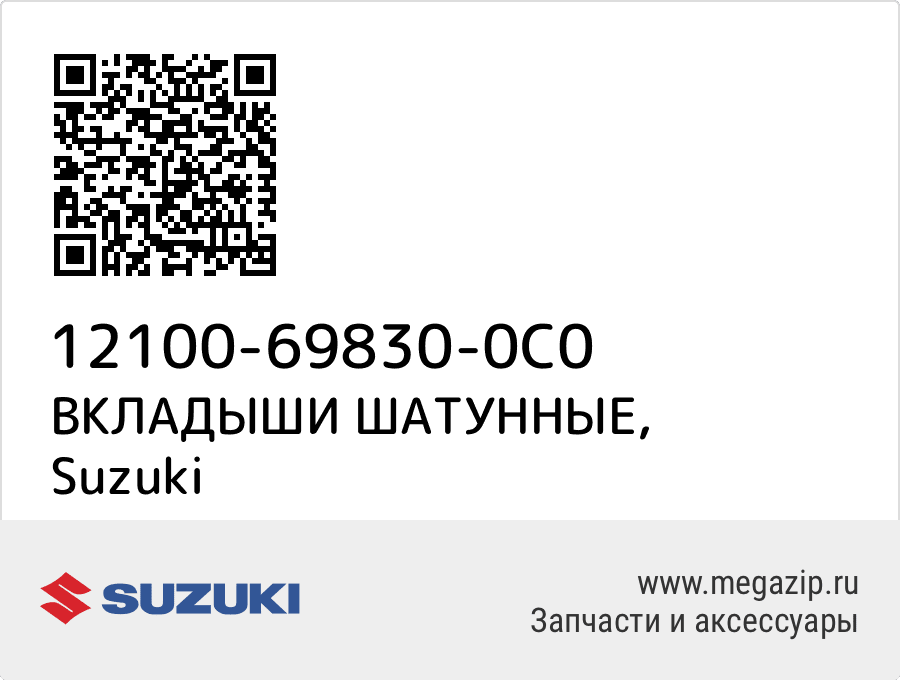 12100-69830-0C0
ВКЛАДЫШИ ШАТУННЫЕ,
Suzuki

SUZUKI

www.megazip.ru
Запчасти и аксессуары